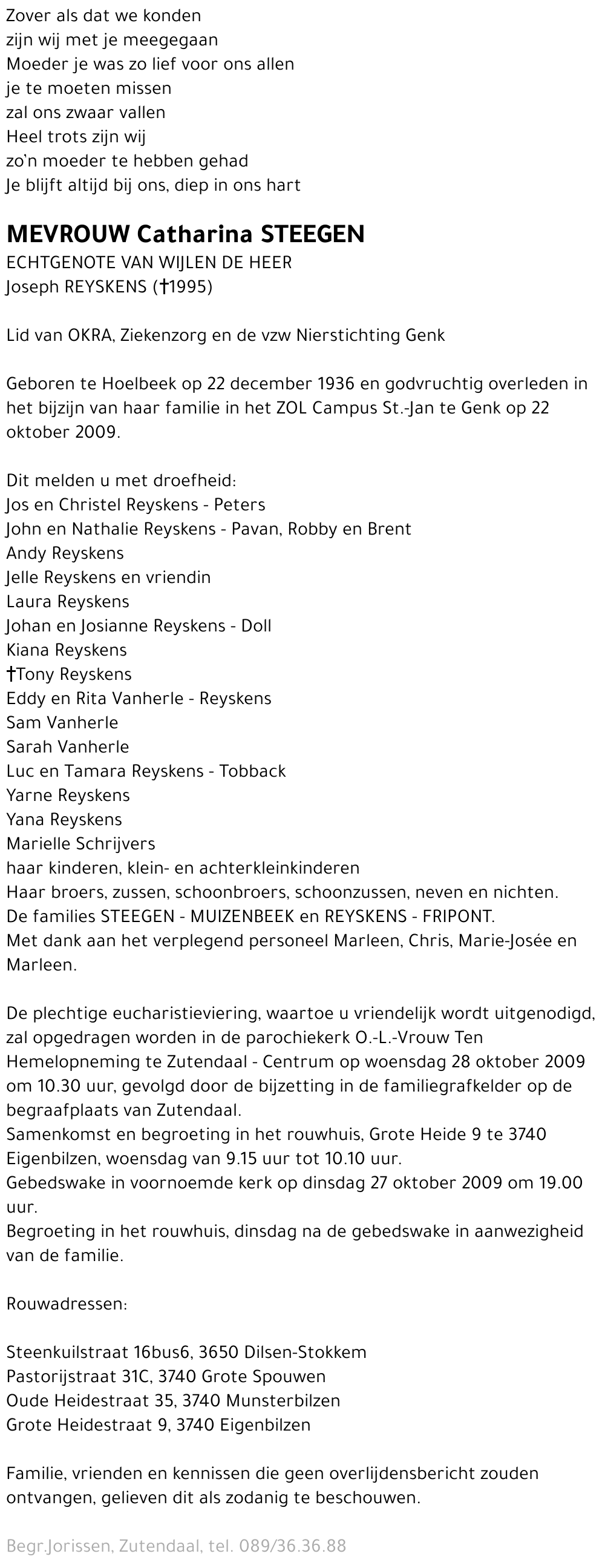 Zover als dat we konden
zijn wij met je meegegaan
Moeder je was zo lief voor ons allen
je te moeten missen
zal ons zwaar vallen
Heel trots zijn wij
zo'n moeder te hebben gehad
Je blijft altijd bij ons, diep in ons hart

MEVROUW Catharina STEEGEN
ECHTGENOTE VAN WIJLEN DE HEER
Joseph REYSKENS (†1995)

Lid van OKRA, Ziekenzorg en de vzw Nierstichting Genk

Geboren te Hoelbeek op 22 december 1936 en godvruchtig overleden in het bijzijn van haar familie in het ZOL Campus St.-Jan te Genk op 22 oktober 2009.

Dit melden u met droefheid:
Jos en Christel Reyskens - Peters
John en Nathalie Reyskens - Pavan, Robby en Brent
Andy Reyskens
Jelle Reyskens en vriendin
Laura Reyskens
Johan en Josianne Reyskens - Doll
Kiana Reyskens
†Tony Reyskens
Eddy en Rita Vanherle - Reyskens
Sam Vanherle
Sarah Vanherle
Luc en Tamara Reyskens - Tobback
Yarne Reyskens
Yana Reyskens
Marielle Schrijvers
haar kinderen, klein- en achterkleinkinderen
Haar broers, zussen, schoonbroers, schoonzussen, neven en nichten.
De families STEEGEN - MUIZENBEEK en REYSKENS - FRIPONT.
Met dank aan het verplegend personeel Marleen, Chris, Marie-Josée en Marleen.

De plechtige eucharistieviering, waartoe u vriendelijk wordt uitgenodigd, zal opgedragen worden in de parochiekerk O.-L.-Vrouw Ten Hemelopneming te Zutendaal - Centrum op woensdag 28 oktober 2009 om 10.30 uur, gevolgd door de bijzetting in de familiegrafkelder op de begraafplaats van Zutendaal.
Samenkomst en begroeting in het rouwhuis, Grote Heide 9 te 3740 Eigenbilzen, woensdag van 9.15 uur tot 10.10 uur.
Gebedswake in voornoemde kerk op dinsdag 27 oktober 2009 om 19.00 uur.
Begroeting in het rouwhuis, dinsdag na de gebedswake in aanwezigheid van de familie.

Rouwadressen:

Steenkuilstraat 16bus6, 3650 Dilsen-Stokkem
Pastorijstraat 31C, 3740 Grote Spouwen
Oude Heidestraat 35, 3740 Munsterbilzen
Grote Heidestraat 9, 3740 Eigenbilzen

Familie, vrienden en kennissen die geen overlijdensbericht zouden ontvangen, gelieven dit als zodanig te beschouwen.

Begr.Jorissen, Zutendaal, tel. 089/36.36.88